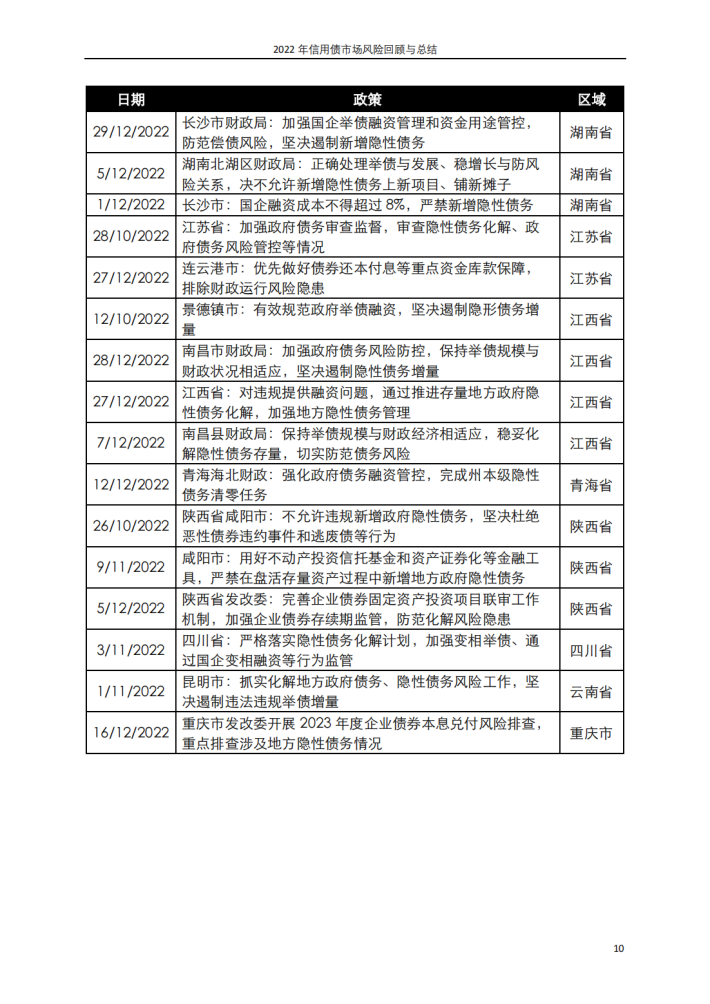 2022 年信用债市场风险回顾与总结

| 日期 | 政策 | 区域 |
|---|---|---|
| 29/12/2022 | 长沙市财政局：加强国企举债融资管理和资金用途管控，防范偿债风险，坚决遏制新增隐性债务 | 湖南省 |
| 5/12/2022 | 湖南北湖区财政局：正确处理举债与发展、稳增长与防风险关系，决不允许新增隐性债务上新项目、铺新摊子 | 湖南省 |
| 1/12/2022 | 长沙市：国企融资成本不得超过 8%，严禁新增隐性债务 | 湖南省 |
| 28/10/2022 | 江苏省：加强政府债务审查监督，审查隐性债务化解、政府债务风险管控等情况 | 江苏省 |
| 27/12/2022 | 连云港市：优先做好债券还本付息等重点资金库款保障，排除财政运行风险隐患 | 江苏省 |
| 12/10/2022 | 景德镇市：有效规范政府举债融资，坚决遏制隐形债务增量 | 江西省 |
| 28/12/2022 | 南昌市财政局：加强政府债务风险防控，保持举债规模与财政状况相适应，坚决遏制隐性债务增量 | 江西省 |
| 27/12/2022 | 江西省：对违规提供融资问题，通过推进存量地方政府隐性债务化解，加强地方隐性债务管理 | 江西省 |
| 7/12/2022 | 南昌县财政局：保持举债规模与财政经济相适应，稳妥化解隐性债务存量，切实防范债务风险 | 江西省 |
| 12/12/2022 | 青海海北财政：强化政府债务融资管控，完成州本级隐性债务清零任务 | 青海省 |
| 26/10/2022 | 陕西省咸阳市：不允许违规新增政府隐性债务，坚决杜绝恶性债券违约事件和逃废债等行为 | 陕西省 |
| 9/11/2022 | 咸阳市：用好不动产投资信托基金和资产证券化等金融工具，严禁在盘活存量资产过程中新增地方政府隐性债务 | 陕西省 |
| 5/12/2022 | 陕西省发改委：完善企业债券固定资产投资项目联审工作机制，加强企业债券存续期监管，防范化解风险隐患 | 陕西省 |
| 3/11/2022 | 四川省：严格落实隐性债务化解计划，加强变相举债、通过国企变相融资等行为监管 | 四川省 |
| 1/11/2022 | 昆明市：抓实化解地方政府债务、隐性债务风险工作，坚决遏制违法违规举债增量 | 云南省 |
| 16/12/2022 | 重庆市发改委开展 2023 年度企业债券本息兑付风险排查，重点排查涉及地方隐性债务情况 | 重庆市 |

10